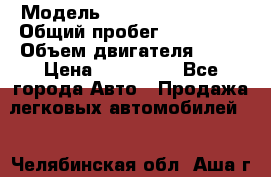 Модель
Общий пробег
Объем двигателя
Цена Все города Авто Продажа легковых автомобилей

Челябинская обл Аша г